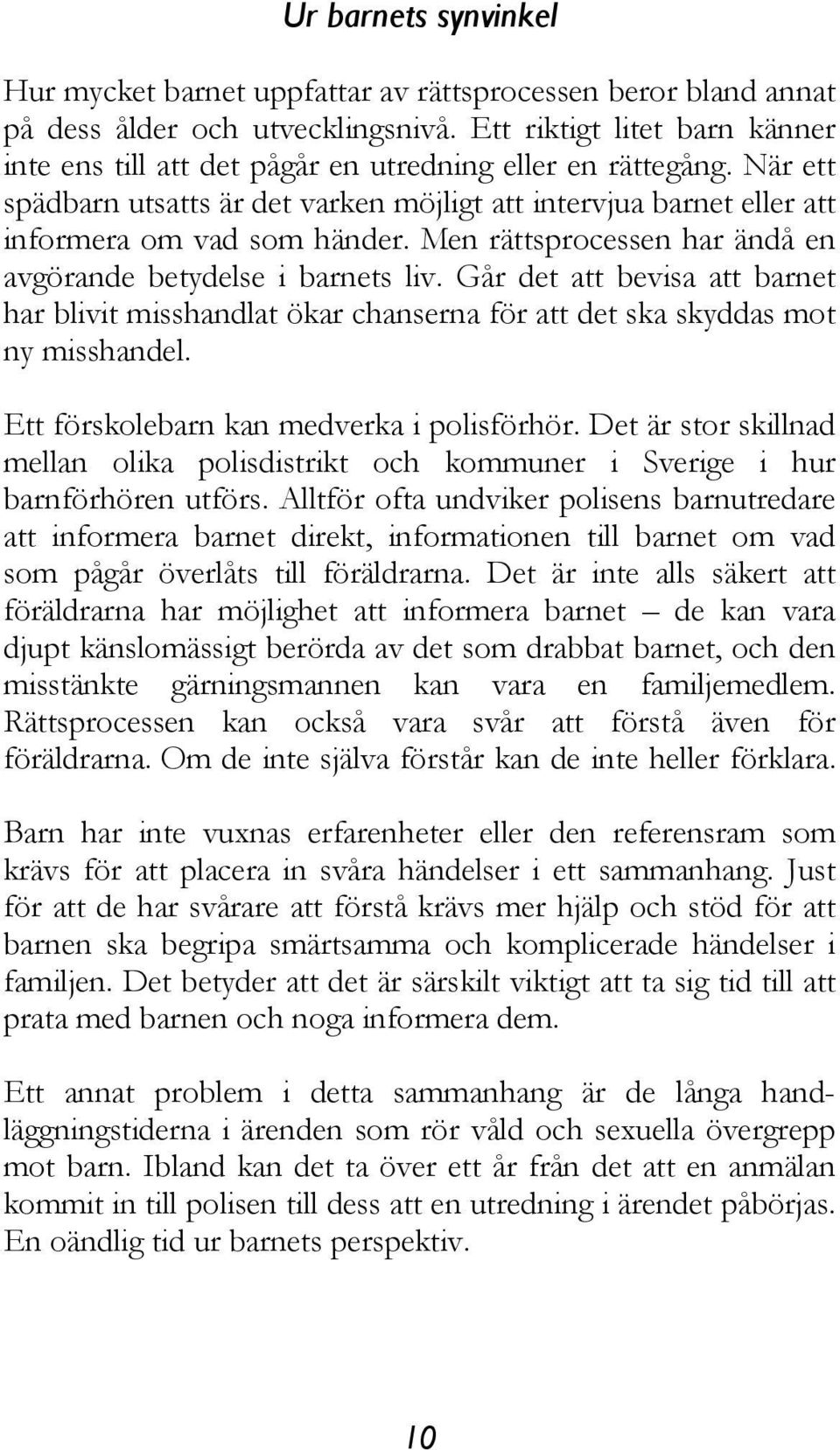 Ur barnets synvinkel

Hur mycket barnet uppfattar av rättsprocessen beror bland annat på dess ålder och utvecklingsnivå. Ett riktigt litet barn känner inte ens till att det pågår en utredning eller en rättegång. När ett spädbarn utsatts är det varken möjligt att intervjua barnet eller att informera om vad som händer. Men rättsprocessen har ändå en avgörande betydelse i barnets liv. Går det att bevisa att barnet har blivit misshandlat ökar chanserna för att det ska skyddas mot ny misshandel.

Ett förskolebarn kan medverka i polisförhör. Det är stor skillnad mellan olika polisdistrikt och kommuner i Sverige i hur barnförhören utförs. Alltför ofta undviker polisens barnutredare att informera barnet direkt, informationen till barnet om vad som pågår överlåts till föräldrarna. Det är inte alls säkert att föräldrarna har möjlighet att informera barnet – de kan vara djupt känslomässigt berörda av det som drabbat barnet, och den misstänkte gärningsmannen kan vara en familjemedlem. Rättsprocessen kan också vara svår att förstå även för föräldrarna. Om de inte själva förstår kan de inte heller förklara.

Barn har inte vuxnas erfarenheter eller den referensram som krävs för att placera in svåra händelser i ett sammanhang. Just för att de har svårare att förstå krävs mer hjälp och stöd för att barnen ska begripa smärtsamma och komplicerade händelser i familjen. Det betyder att det är särskilt viktigt att ta sig tid till att prata med barnen och noga informera dem.

Ett annat problem i detta sammanhang är de långa handläggningstiderna i ärenden som rör våld och sexuella övergrepp mot barn. Ibland kan det ta över ett år från det att en anmälan kommit in till polisen till dess att en utredning i ärendet påbörjas. En oändlig tid ur barnets perspektiv.

10